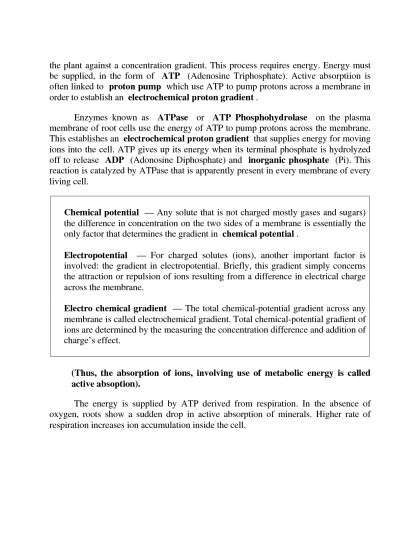 the plant against a concentration gradient. This process requires energy. Energy must be supplied, in the form of ATP (Adenosine Triphosphate). Active absorptiion is often linked to proton pump which use ATP to pump protons across a membrane in order to establish an electrochemical proton gradient .

Enzymes known as ATPase or ATP Phosphohydrolase on the plasma membrane of root cells use the energy of ATP to pump protons across the membrane. This establishes an electrochemical proton gradient that supplies energy for moving ions into the cell. ATP gives up its energy when its terminal phosphate is hydrolyzed off to release ADP (Adonosine Diphosphate) and inorganic phosphate (Pi). This reaction is catalyzed by ATPase that is apparently present in every membrane of every living cell.

Chemical potential — Any solute that is not charged mostly gases and sugars) the difference in concentration on the two sides of a membrane is essentially the only factor that determines the gradient in chemical potential .

Electropotential — For charged solutes (ions), another important factor is involved: the gradient in electropotential. Briefly, this gradient simply concerns the attraction or repulsion of ions resulting from a difference in electrical charge across the membrane.

Electro chemical gradient — The total chemical-potential gradient across any membrane is called electrochemical gradient. Total chemical-potential gradient of ions are determined by the measuring the concentration difference and addition of charge's effect.

(Thus, the absorption of ions, involving use of metabolic energy is called active absoption).

The energy is supplied by ATP derived from respiration. In the absence of oxygen, roots show a sudden drop in active absorption of minerals. Higher rate of respiration increases ion accumulation inside the cell.